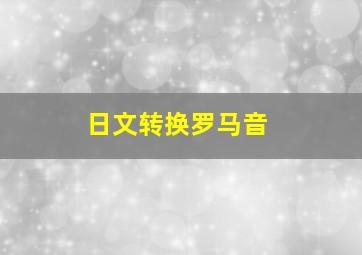 日文转换罗马音